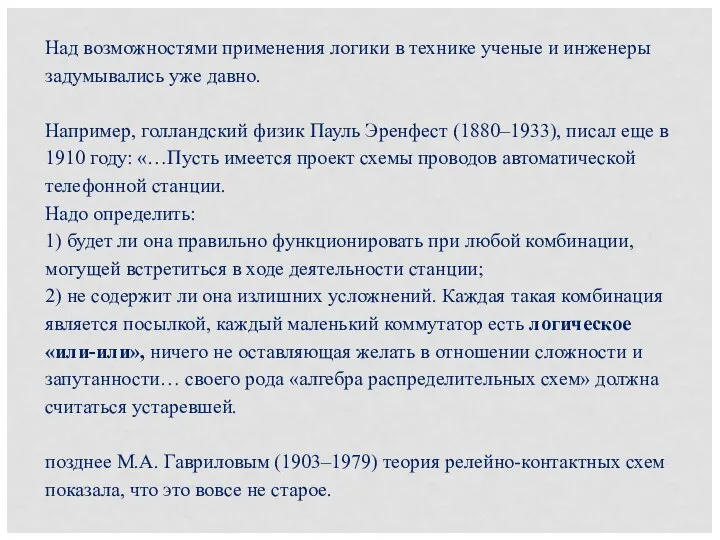 Над возможностями применения логики в технике ученые и инженеры задумывались уже давно.

Например, голландский физик Пауль Эренфест (1880–1933), писал еще в 1910 году: «…Пусть имеется проект схемы проводов автоматической телефонной станции.
Надо определить:
1) будет ли она правильно функционировать при любой комбинации, могущей встретиться в ходе деятельности станции;
2) не содержит ли она излишних усложнений. Каждая такая комбинация является посылкой, каждый маленький коммутатор есть логическое «или-или», ничего не оставляющая желать в отношении сложности и запутанности… своего рода «алгебра распределительных схем» должна считаться устаревшей.

позднее М.А. Гавриловым (1903–1979) теория релейно-контактных схем показала, что это вовсе не старое.